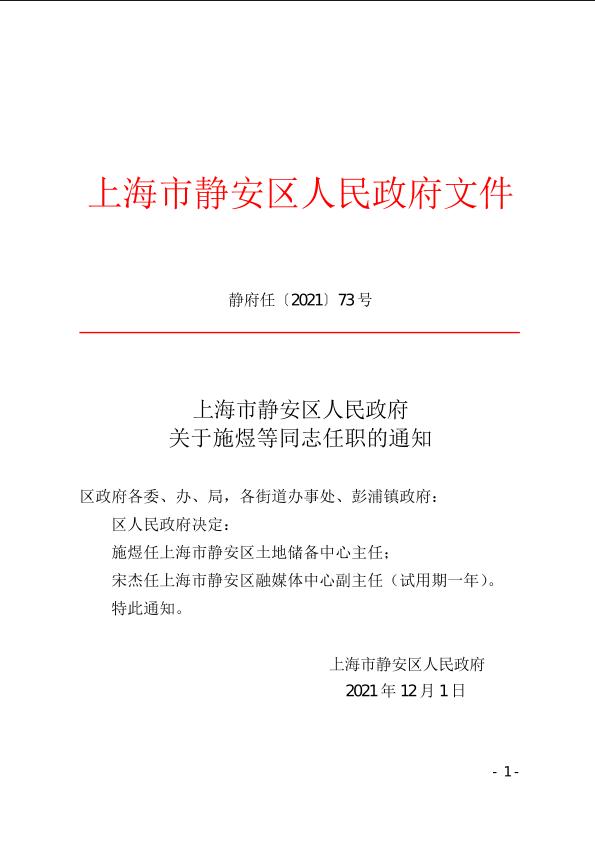 上海市静安区人民政府文件

静府任〔2021〕73号

上海市静安区人民政府
关于施煜等同志任职的通知

区政府各委、办、局，各街道办事处、彭浦镇政府：

区人民政府决定：

施煜任上海市静安区土地储备中心主任；

宋杰任上海市静安区融媒体中心副主任（试用期一年）。

特此通知。

上海市静安区人民政府
2021年12月1日

- 1 -